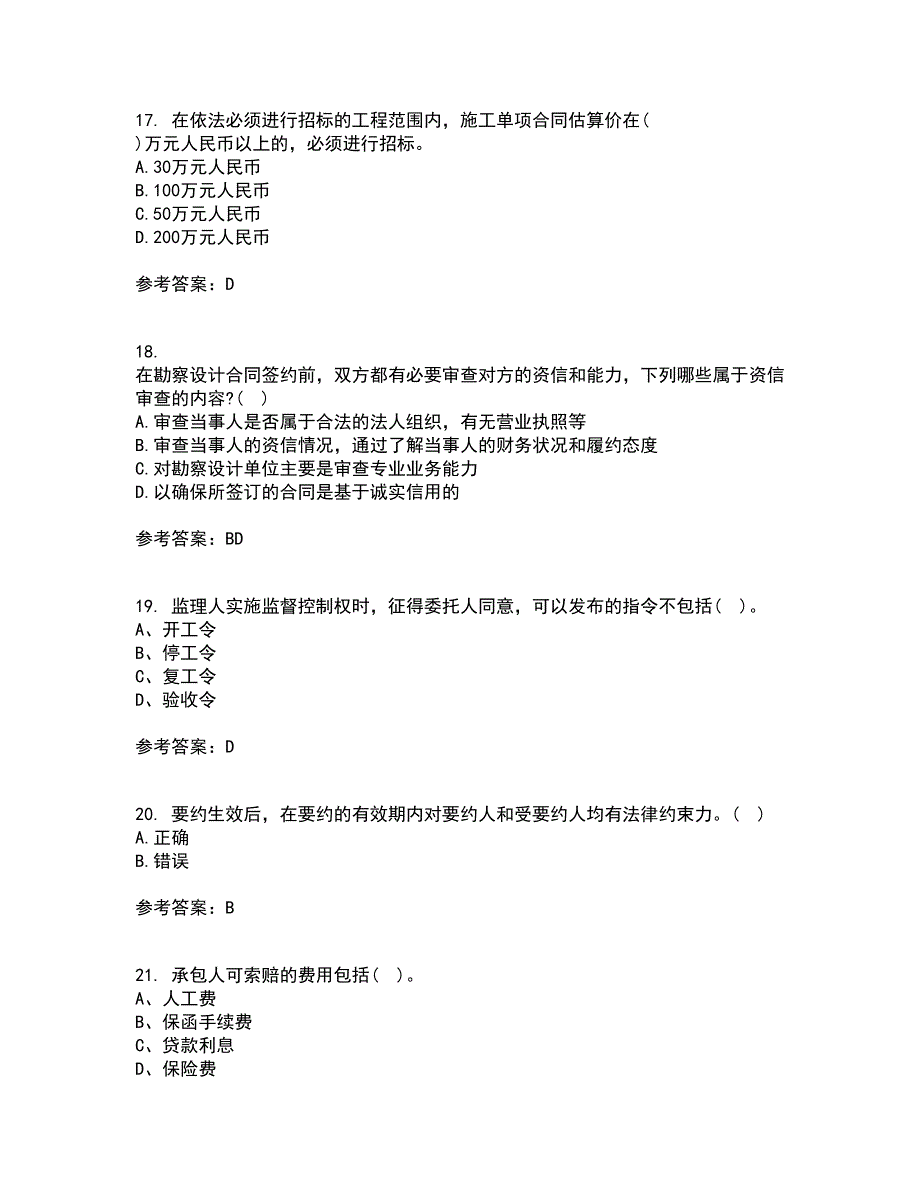 17. 在依法必须进行招标的工程范围内，施工单项合同估算价在( )万元人民币以上的，必须进行招标。
A.30万元人民币
B.100万元人民币
C.50万元人民币
D.200万元人民币

参考答案：D

18. 在勘察设计合同签约前，双方都有必要审查对方的资信和能力，下列哪些属于资信审查的内容?( )
A.审查当事人是否属于合法的法人组织，有无营业执照等
B.审查当事人的资信情况，通过了解当事人的财务状况和履约态度
C.对勘察设计单位主要是审查专业业务能力
D.以确保所签订的合同是基于诚实信用的

参考答案：BD

19. 监理人实施监督控制权时，征得委托人同意，可以发布的指令不包括( )。
A、开工令
B、停工令
C、复工令
D、验收令

参考答案：D

20. 要约生效后，在要约的有效期内对要约人和受要约人均有法律约束力。( )
A.正确
B.错误

参考答案：B

21. 承包人可索赔的费用包括( )。
A、人工费
B、保函手续费
C、贷款利息
D、保险费